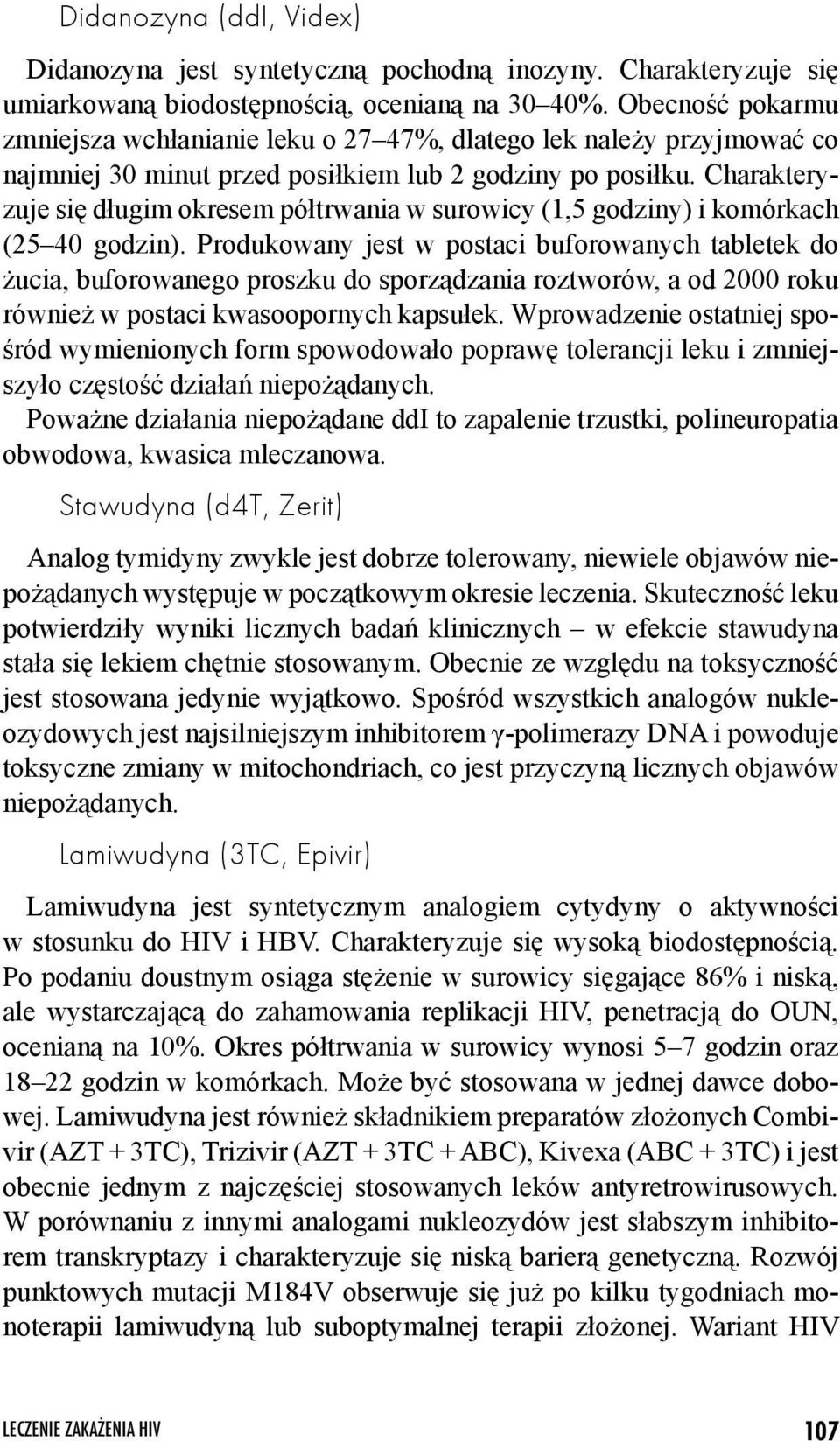 Didanozyna (ddI, Videx)

Didanozyna jest syntetyczną pochodną inozyny. Charakteryzuje się umiarkowaną biodostępnością, ocenianą na 30–40%. Obecność pokarmu zmniejsza wchłanianie leku o 27–47%, dlatego lek należy przyjmować co najmniej 30 minut przed posiłkiem lub 2 godziny po posiłku. Charakteryzuje się długim okresem półtrwania w surowicy (1,5 godziny) i komórkach (25–40 godzin). Produkowany jest w postaci buforowanych tabletek do żucia, buforowanego proszku do sporządzania roztworów, a od 2000 roku również w postaci kwasoopornych kapsułek. Wprowadzenie ostatniej spośród wymienionych form spowodowało poprawę tolerancji leku i zmniejszyło częstość działań niepożądanych.
Poważne działania niepożądane ddI to zapalenie trzustki, polineuropatia obwodowa, kwasica mleczanowa.

Stawudyna (d4T, Zerit)

Analog tymidyny zwykle jest dobrze tolerowany, niewiele objawów niepożądanych występuje w początkowym okresie leczenia. Skuteczność leku potwierdziły wyniki licznych badań klinicznych – w efekcie stawudyna stała się lekiem chętnie stosowanym. Obecnie ze względu na toksyczność jest stosowana jedynie wyjątkowo. Spośród wszystkich analogów nukleozydowych jest najsilniejszym inhibitorem γ-polimerazy DNA i powoduje toksyczne zmiany w mitochondriach, co jest przyczyną licznych objawów niepożądanych.

Lamiwudyna (3TC, Epivir)

Lamiwudyna jest syntetycznym analogiem cytydyny o aktywności w stosunku do HIV i HBV. Charakteryzuje się wysoką biodostępnością. Po podaniu doustnym osiąga stężenie w surowicy sięgające 86% i niską, ale wystarczającą do zahamowania replikacji HIV, penetracją do OUN, ocenianą na 10%. Okres półtrwania w surowicy wynosi 5–7 godzin oraz 18–22 godzin w komórkach. Może być stosowana w jednej dawce dobowej. Lamiwudyna jest również składnikiem preparatów złożonych Combivir (AZT + 3TC), Trizivir (AZT + 3TC + ABC), Kivexa (ABC + 3TC) i jest obecnie jednym z najczęściej stosowanych leków antyretrowirusowych. W porównaniu z innymi analogami nukleozydów jest słabszym inhibitorem transkryptazy i charakteryzuje się niską barierą genetyczną. Rozwój punktowych mutacji M184V obserwuje się już po kilku tygodniach monoterapii lamiwudyną lub suboptymalnej terapii złożonej. Wariant HIV

LECZENIE ZAKAŻENIA HIV 107